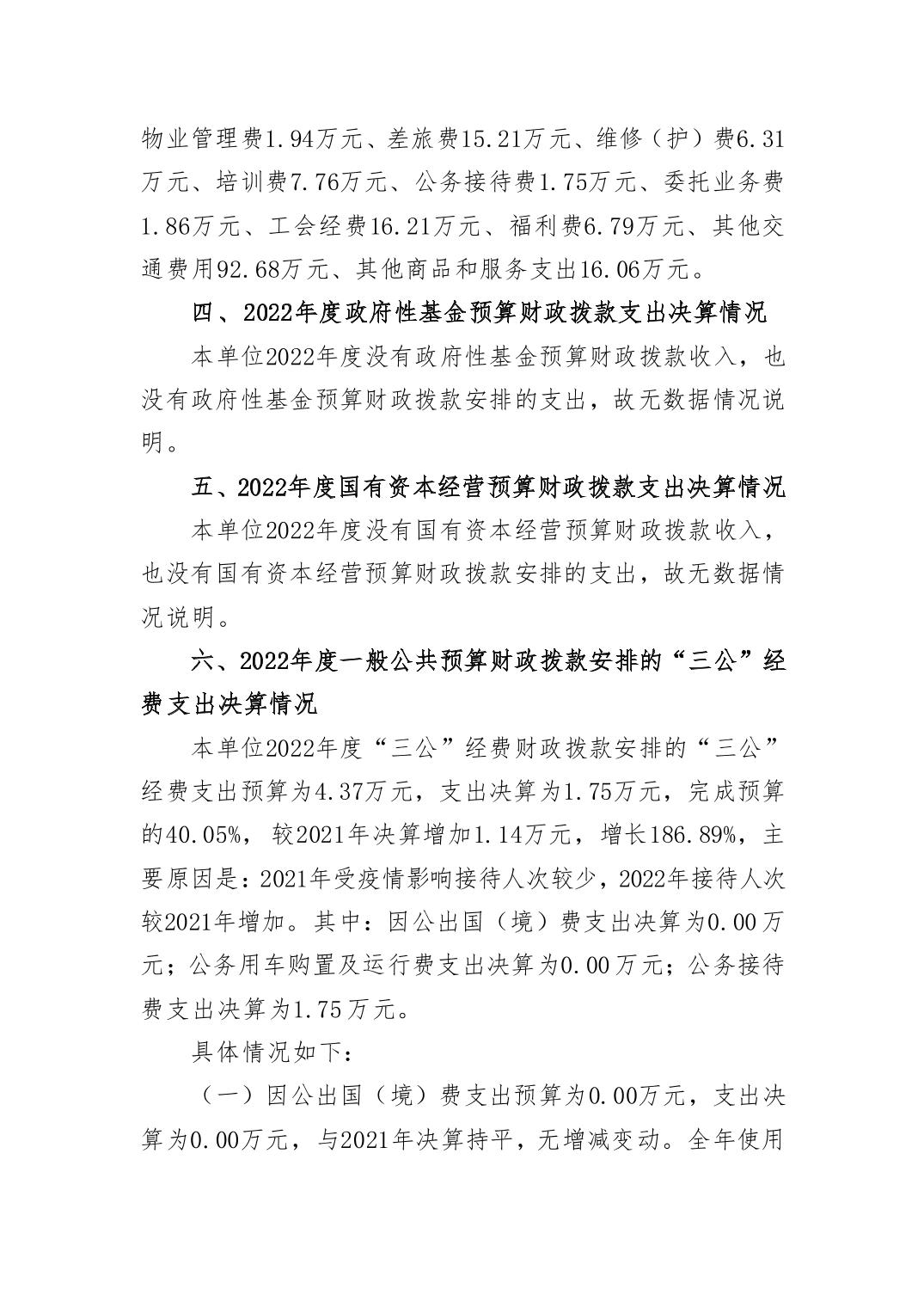 物业管理费1.94万元、差旅费15.21万元、维修（护）费6.31万元、培训费7.76万元、公务接待费1.75万元、委托业务费1.86万元、工会经费16.21万元、福利费6.79万元、其他交通费用92.68万元、其他商品和服务支出16.06万元。

四、2022年度政府性基金预算财政拨款支出决算情况

本单位2022年度没有政府性基金预算财政拨款收入，也没有政府性基金预算财政拨款安排的支出，故无数据情况说明。

五、2022年度国有资本经营预算财政拨款支出决算情况

本单位2022年度没有国有资本经营预算财政拨款收入，也没有国有资本经营预算财政拨款安排的支出，故无数据情况说明。

六、2022年度一般公共预算财政拨款安排的“三公”经费支出决算情况

本单位2022年度“三公”经费财政拨款安排的“三公”经费支出预算为4.37万元，支出决算为1.75万元，完成预算的40.05%，较2021年决算增加1.14万元，增长186.89%，主要原因是：2021年受疫情影响接待人次较少，2022年接待人次较2021年增加。其中：因公出国（境）费支出决算为0.00万元；公务用车购置及运行费支出决算为0.00万元；公务接待费支出决算为1.75万元。

具体情况如下：

（一）因公出国（境）费支出预算为0.00万元，支出决算为0.00万元，与2021年决算持平，无增减变动。全年使用